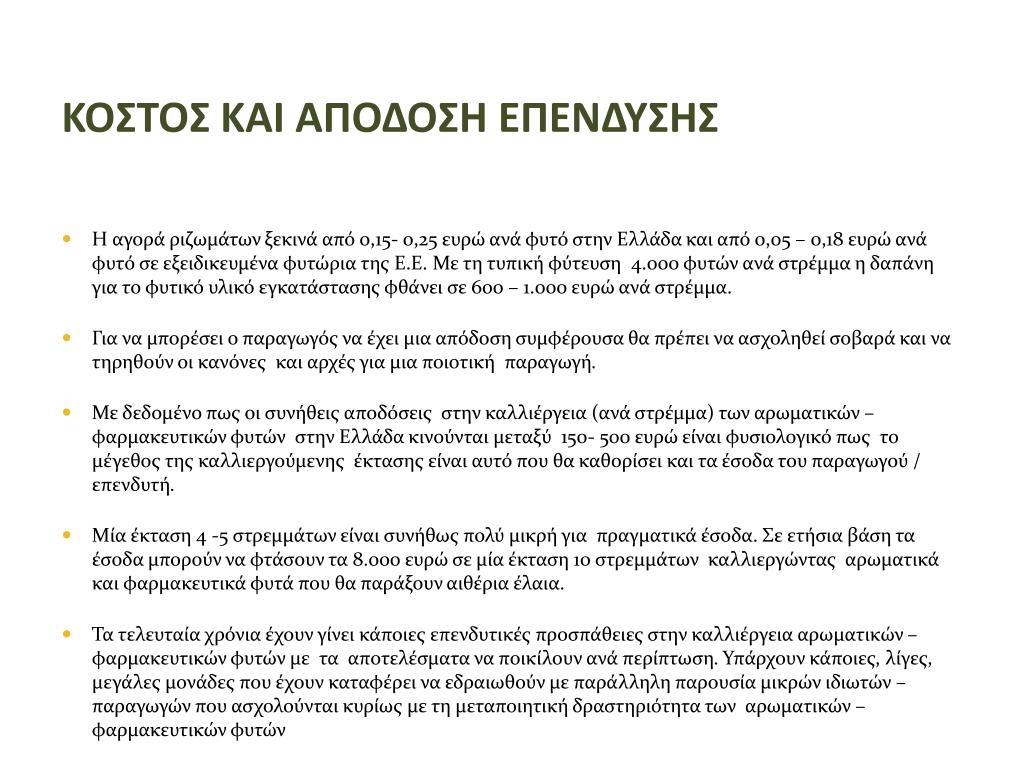 ΚΟΣΤΟΣ ΚΑΙ ΑΠΟΔΟΣΗ ΕΠΕΝΔΥΣΗΣ

• Η αγορά ριζωμάτων ξεκινά από 0,15- 0,25 ευρώ ανά φυτό στην Ελλάδα και από 0,05 – 0,18 ευρώ ανά φυτό σε εξειδικευμένα φυτώρια της Ε.Ε. Με τη τυπική φύτευση 4.000 φυτών ανά στρέμμα η δαπάνη για το φυτικό υλικό εγκατάστασης φθάνει σε 600 – 1.000 ευρώ ανά στρέμμα.

• Για να μπορέσει ο παραγωγός να έχει μια απόδοση συμφέρουσα θα πρέπει να ασχοληθεί σοβαρά και να τηρηθούν οι κανόνες και αρχές για μια ποιοτική παραγωγή.

• Με δεδομένο πως οι συνήθεις αποδόσεις στην καλλιέργεια (ανά στρέμμα) των αρωματικών – φαρμακευτικών φυτών στην Ελλάδα κινούνται μεταξύ 150- 500 ευρώ είναι φυσιολογικό πως το μέγεθος της καλλιεργούμενης έκτασης είναι αυτό που θα καθορίσει και τα έσοδα του παραγωγού / επενδυτή.

• Μία έκταση 4 -5 στρεμμάτων είναι συνήθως πολύ μικρή για πραγματικά έσοδα. Σε ετήσια βάση τα έσοδα μπορούν να φτάσουν τα 8.000 ευρώ σε μία έκταση 10 στρεμμάτων καλλιεργώντας αρωματικά και φαρμακευτικά φυτά που θα παράξουν αιθέρια έλαια.

• Τα τελευταία χρόνια έχουν γίνει κάποιες επενδυτικές προσπάθειες στην καλλιέργεια αρωματικών – φαρμακευτικών φυτών με τα αποτελέσματα να ποικίλουν ανά περίπτωση. Υπάρχουν κάποιες, λίγες, μεγάλες μονάδες που έχουν καταφέρει να εδραιωθούν με παράλληλη παρουσία μικρών ιδιωτών – παραγωγών που ασχολούνται κυρίως με τη μεταποιητική δραστηριότητα των αρωματικών – φαρμακευτικών φυτών